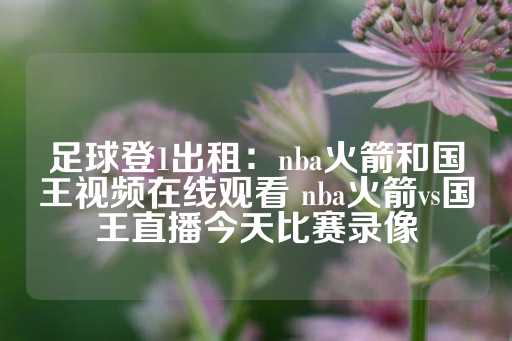 足球登1出租：nba火箭和国王视频在线观看 nba火箭vs国王直播今天比赛录像